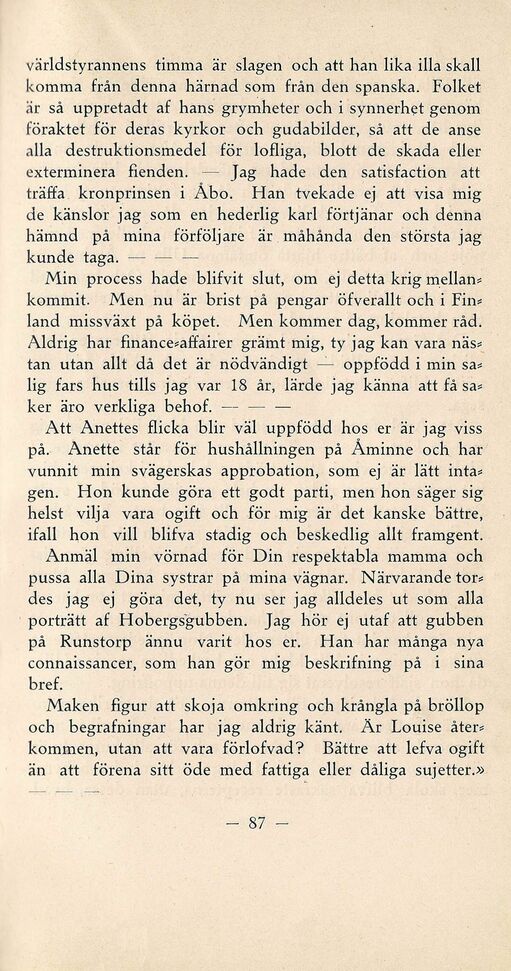 världstyrannens timma är slagen och att han lika illa skall komma från denna härnad som från den spanska. Folket är så uppretadt af hans grymheter och i synnerhet genom föraktet för deras kyrkor och gudabilder, så att de anse alla destruktionsmedel för lofliga, blott de skada eller exterminera fienden. — Jag hade den satisfaction att träffa kronprinsen i Åbo. Han tvekade ej att visa mig de känslor jag som en hederlig karl förtjänar och denna hämnd på mina förföljare är måhända den största jag kunde taga. — — —

Min process hade blifvit slut, om ej detta krig mellankommit. Men nu är brist på pengar öfverallt och i Finland missväxt på köpet. Men kommer dag, kommer råd. Aldrig har finance-affairer grämt mig, ty jag kan vara nästan utan allt då det är nödvändigt — oppfödd i min salig fars hus tills jag var 18 år, lärde jag känna att få saker äro verkliga behof. — — —

Att Anettes flicka blir väl uppfödd hos er är jag viss på. Anette står för hushållningen på Åminne och har vunnit min svägerskas approbation, som ej är lätt intagen. Hon kunde göra ett godt parti, men hon säger sig helst vilja vara ogift och för mig är det kanske bättre, ifall hon vill blifva stadig och beskedlig allt framgent.

Anmäl min vörnad för Din respektabla mamma och pussa alla Dina systrar på mina vägnar. Närvarande tordes jag ej göra det, ty nu ser jag alldeles ut som alla porträtt af Hobergsgubben. Jag hör ej utaf att gubben på Runstorp ännu varit hos er. Han har många nya connaissancer, som han gör mig beskrifning på i sina bref.

Maken figur att skoja omkring och krångla på bröllop och begrafningar har jag aldrig känt. Är Louise återkommen, utan att vara förlofvad? Bättre att lefva ogift än att förena sitt öde med fattiga eller dåliga sujetter.»
— — —

— 87 —